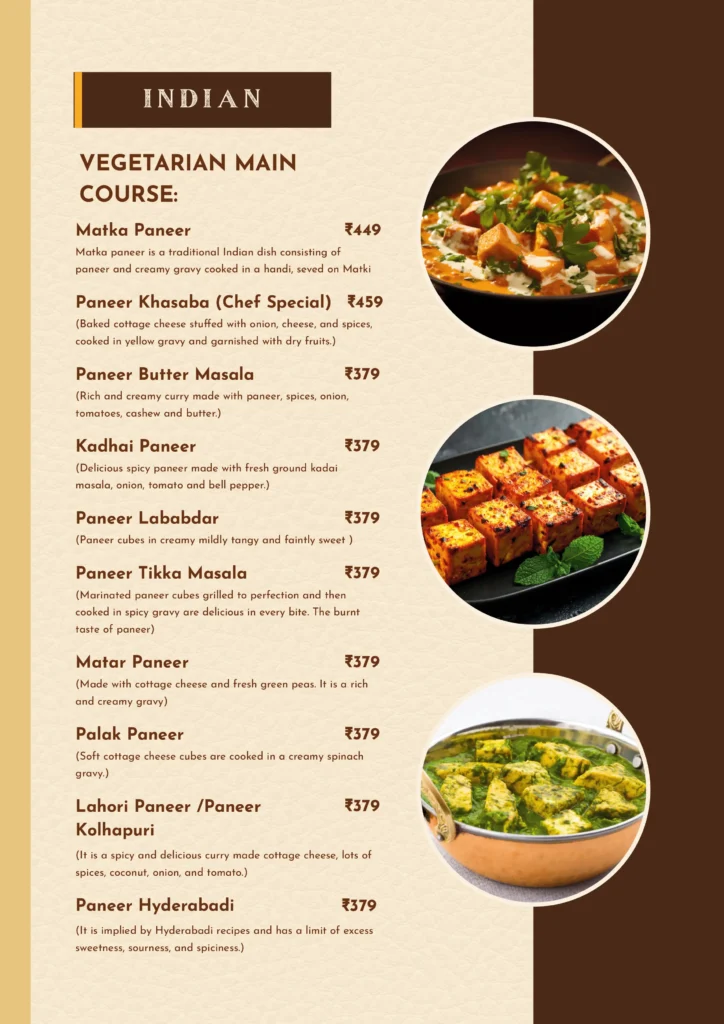 INDIAN

VEGETARIAN MAIN COURSE:

Matka Paneer ₹449
Matka paneer is a traditional Indian dish consisting of paneer and creamy gravy cooked in a handi, seved on Matki

Paneer Khasaba (Chef Special) ₹459
(Baked cottage cheese stuffed with onion, cheese, and spices, cooked in yellow gravy and garnished with dry fruits.)

Paneer Butter Masala ₹379
(Rich and creamy curry made with paneer, spices, onion, tomatoes, cashew and butter.)

Kadhai Paneer ₹379
(Delicious spicy paneer made with fresh ground kadai masala, onion, tomato and bell pepper.)

Paneer Lababdar ₹379
(Paneer cubes in creamy mildly tangy and faintly sweet )

Paneer Tikka Masala ₹379
(Marinated paneer cubes grilled to perfection and then cooked in spicy gravy are delicious in every bite. The burnt taste of paneer)

Matar Paneer ₹379
(Made with cottage cheese and fresh green peas. It is a rich and creamy gravy)

Palak Paneer ₹379
(Soft cottage cheese cubes are cooked in a creamy spinach gravy.)

Lahori Paneer /Paneer Kolhapuri ₹379
(It is a spicy and delicious curry made cottage cheese, lots of spices, coconut, onion, and tomato.)

Paneer Hyderabadi ₹379
(It is implied by Hyderabadi recipes and has a limit of excess sweetness, sourness, and spiciness.)